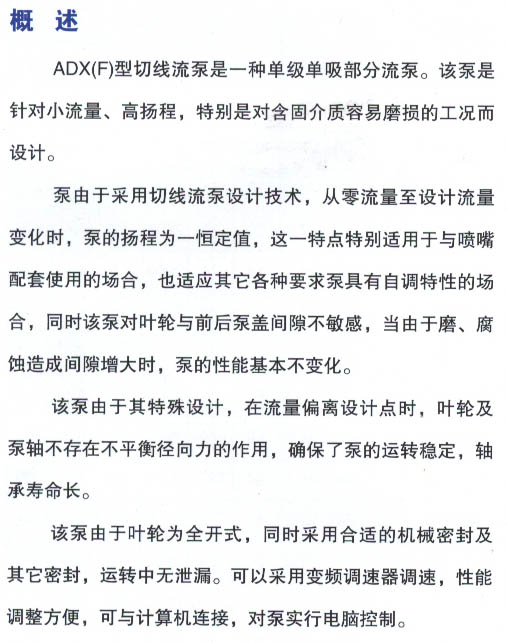 概　述

ADX(F)型切线流泵是一种单级单吸部分流泵。该泵是针对小流量、高扬程，特别是对含固介质容易磨损的工况而设计。

泵由于采用切线流泵设计技术，从零流量至设计流量变化时，泵的扬程为一恒定值，这一特点特别适用于与喷嘴配套使用的场合，也适应其它各种要求泵具有自调特性的场合，同时该泵对叶轮与前后泵盖间隙不敏感，当由于磨、腐蚀造成间隙增大时，泵的性能基本不变化。

该泵由于其特殊设计，在流量偏离设计点时，叶轮及泵轴不存在不平衡径向力的作用，确保了泵的运转稳定，轴承寿命长。

该泵由于叶轮为全开式，同时采用合适的机械密封及其它密封，运转中无泄漏。可以采用变频调速器调速，性能调整方便，可与计算机连接，对泵实行电脑控制。